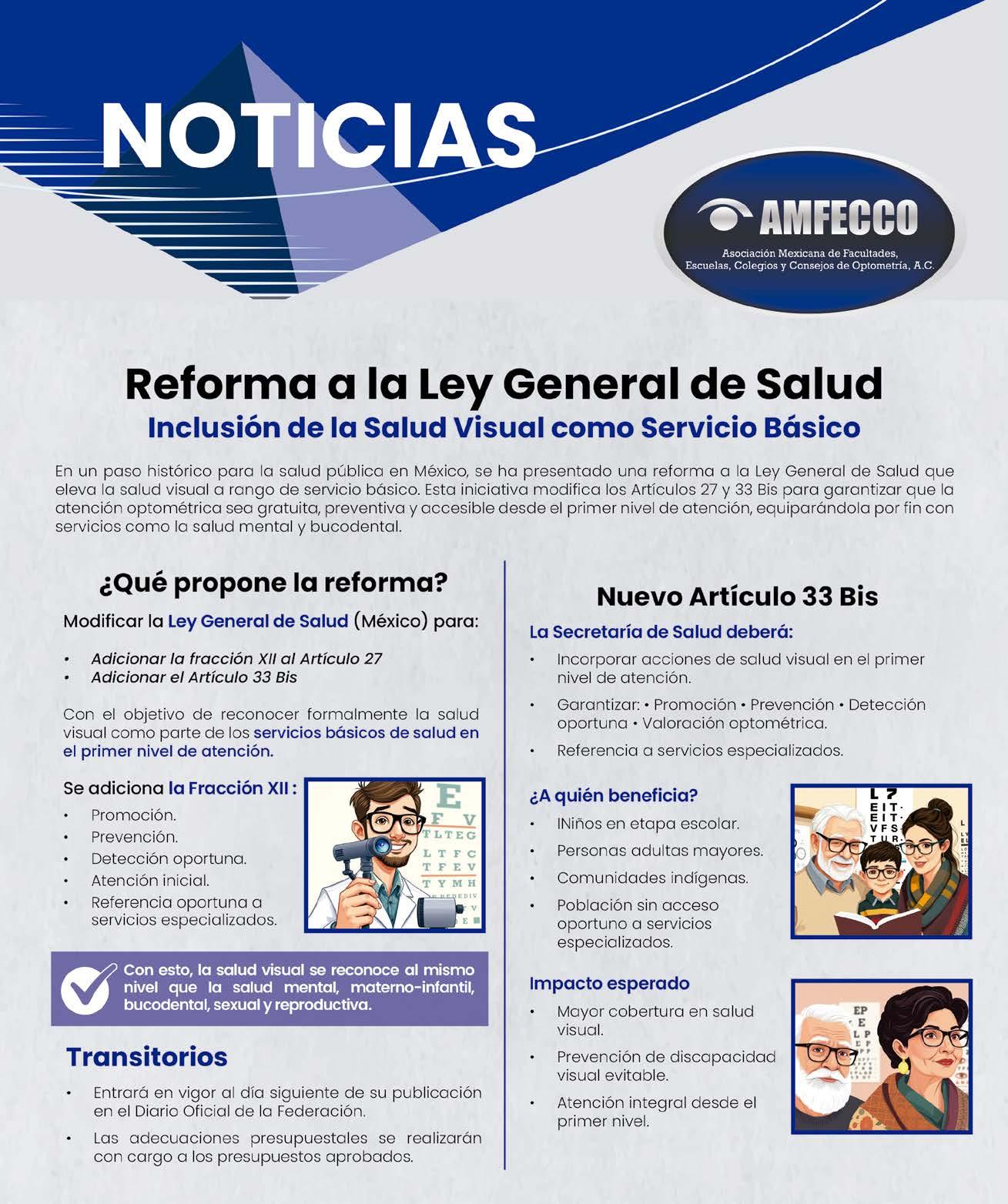 NOTICIAS

AMFECCO
Asociación Mexicana de Facultades, Escuelas, Colegios y Consejos de Optometría, A.C.

Reforma a la Ley General de Salud
Inclusión de la Salud Visual como Servicio Básico

En un paso histórico para la salud pública en México, se ha presentado una reforma a la Ley General de Salud que eleva la salud visual a rango de servicio básico. Esta iniciativa modifica los Artículos 27 y 33 Bis para garantizar que la atención optométrica sea gratuita, preventiva y accesible desde el primer nivel de atención, equiparándola por fin con servicios como la salud mental y bucodental.

¿Qué propone la reforma?

Modificar la Ley General de Salud (México) para:

• Adicionar la fracción XII al Artículo 27
• Adicionar el Artículo 33 Bis

Con el objetivo de reconocer formalmente la salud visual como parte de los servicios básicos de salud en el primer nivel de atención.

Se adiciona la Fracción XII :
• Promoción.
• Prevención.
• Detección oportuna.
• Atención inicial.
• Referencia oportuna a servicios especializados.

Con esto, la salud visual se reconoce al mismo nivel que la salud mental, materno-infantil, bucodental, sexual y reproductiva.

Transitorios
• Entrará en vigor al día siguiente de su publicación en el Diario Oficial de la Federación.
• Las adecuaciones presupuestales se realizarán con cargo a los presupuestos aprobados.

Nuevo Artículo 33 Bis

La Secretaría de Salud deberá:
• Incorporar acciones de salud visual en el primer nivel de atención.
• Garantizar: • Promoción • Prevención • Detección oportuna • Valoración optométrica.
• Referencia a servicios especializados.

¿A quién beneficia?
• INiños en etapa escolar.
• Personas adultas mayores.
• Comunidades indígenas.
• Población sin acceso oportuno a servicios especializados.

Impacto esperado
• Mayor cobertura en salud visual.
• Prevención de discapacidad visual evitable.
• Atención integral desde el primer nivel.